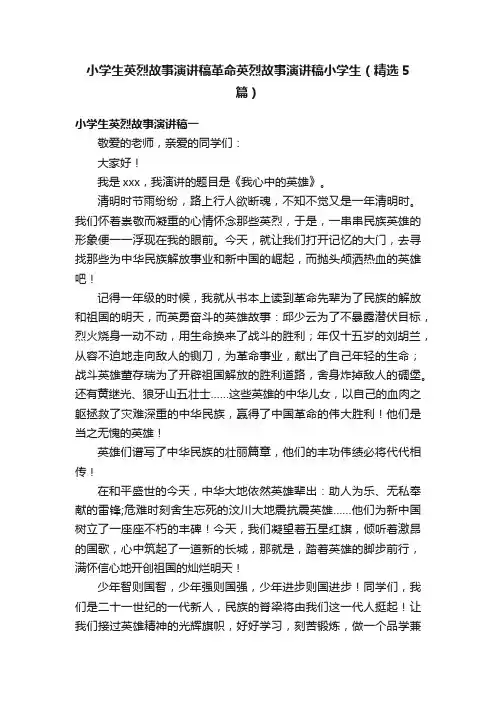 小学生英烈故事演讲稿革命英烈故事演讲稿小学生（精选5篇）

小学生英烈故事演讲稿一

敬爱的老师，亲爱的同学们：

大家好！

我是xxx，我演讲的题目是《我心中的英雄》。

清明时节雨纷纷，路上行人欲断魂，不知不觉又是一年清明时。我们怀着崇敬而凝重的心情怀念那些英烈，于是，一串串民族英雄的形象便一一浮现在我的眼前。今天，就让我们打开记忆的大门，去寻找那些为中华民族解放事业和新中国的崛起，而抛头颅洒热血的英雄吧！

记得一年级的时候，我就从书本上读到革命先辈为了民族的解放和祖国的明天，而英勇奋斗的英雄故事：邱少云为了不暴露潜伏目标，烈火烧身一动不动，用生命换来了战斗的胜利；年仅十五岁的刘胡兰，从容不迫地走向敌人的铡刀，为革命事业，献出了自己年轻的生命；战斗英雄董存瑞为了开辟祖国解放的胜利道路，舍身炸掉敌人的碉堡。还有黄继光、狼牙山五壮士……这些英雄的中华儿女，以自己的血肉之躯拯救了灾难深重的中华民族，赢得了中国革命的伟大胜利！他们是当之无愧的英雄！

英雄们谱写了中华民族的壮丽篇章，他们的丰功伟绩必将代代相传！

在和平盛世的今天，中华大地依然英雄辈出：助人为乐、无私奉献的雷锋;危难时刻舍生忘死的汶川大地震抗震英雄……他们为新中国树立了一座座不朽的丰碑！今天，我们凝望着五星红旗，倾听着激昂的国歌，心中筑起了一道新的长城，那就是，踏着英雄的脚步前行，满怀信心地开创祖国的灿烂明天！

少年智则国智，少年强则国强，少年进步则国进步！同学们，我们是二十一世纪的一代新人，民族的脊梁将由我们这一代人挺起！让我们接过英雄精神的光辉旗帜，好好学习，刻苦锻炼，做一个品学兼